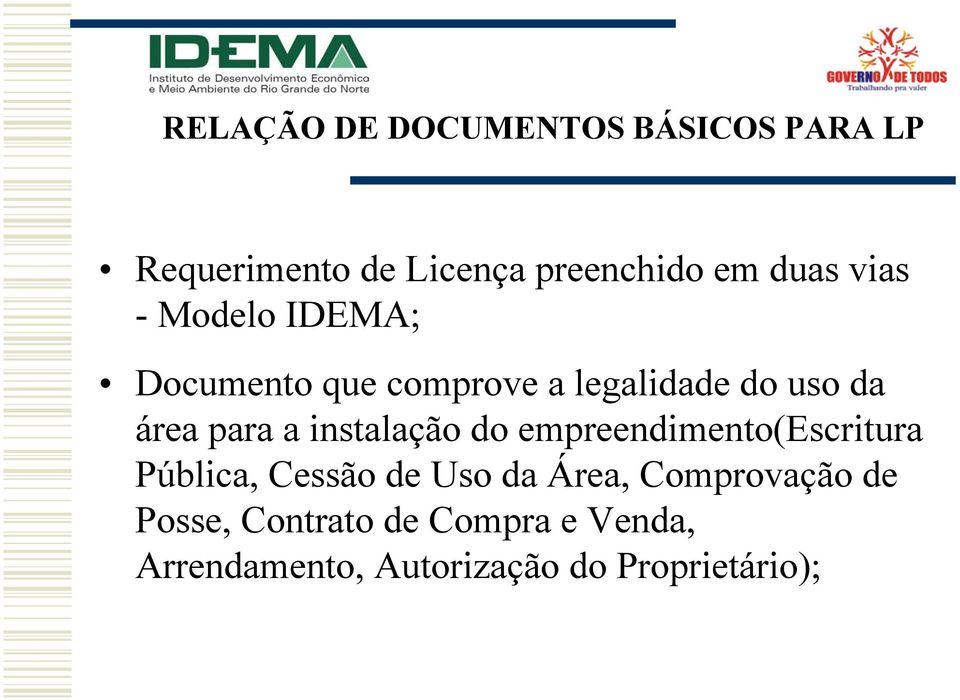 IDEMA
Instituto de Desenvolvimento Econômico e Meio Ambiente do Rio Grande do Norte

GOVERNO DE TODOS
Trabalhando pra valer

RELAÇÃO DE DOCUMENTOS BÁSICOS PARA LP

• Requerimento de Licença preenchido em duas vias - Modelo IDEMA;

• Documento que comprove a legalidade do uso da área para a instalação do empreendimento(Escritura Pública, Cessão de Uso da Área, Comprovação de Posse, Contrato de Compra e Venda, Arrendamento, Autorização do Proprietário);